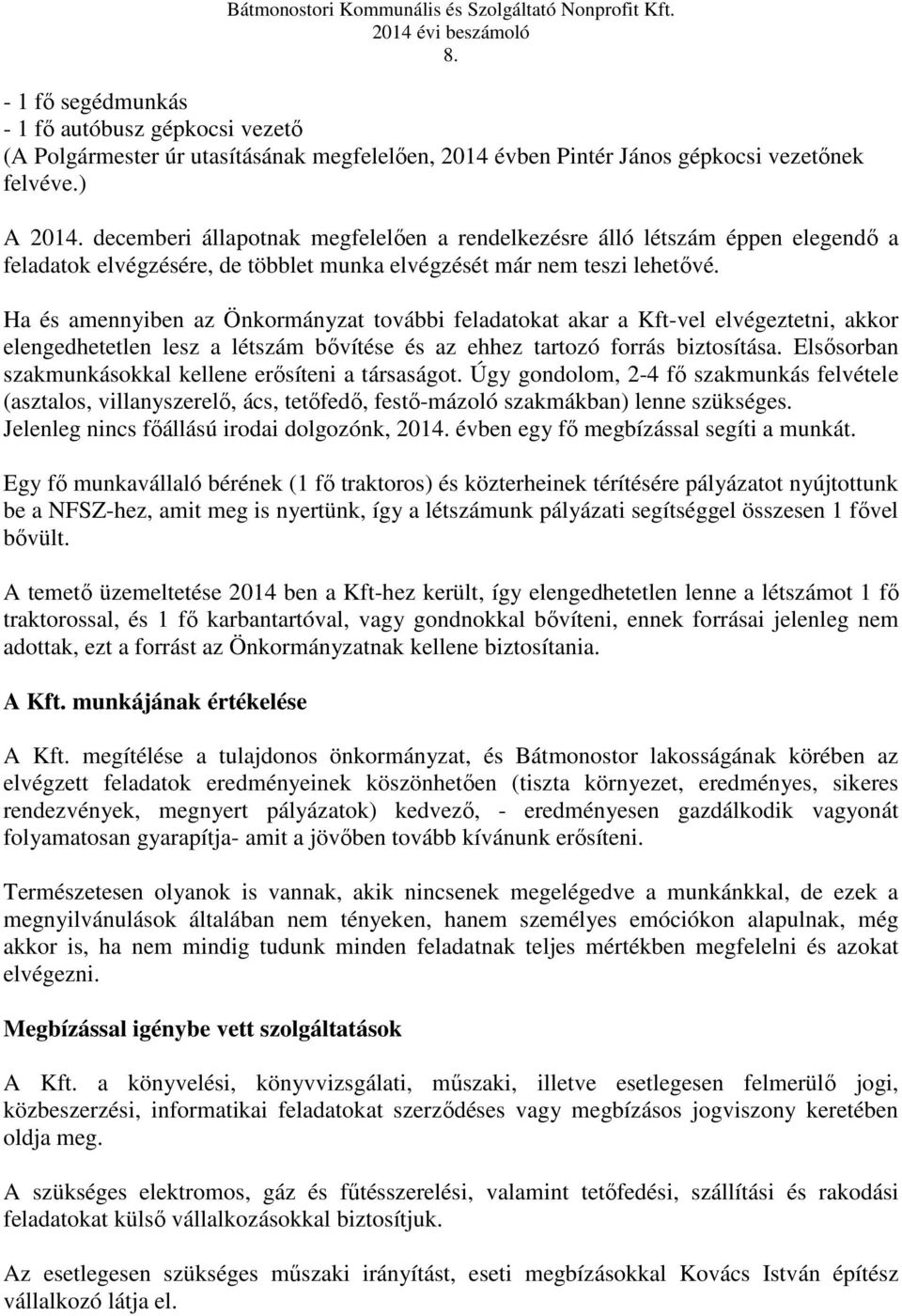 Bátmonostori Kommunális és Szolgáltató Nonprofit Kft.
2014 évi beszámoló
8.

- 1 fő segédmunkás
- 1 fő autóbusz gépkocsi vezető
(A Polgármester úr utasításának megfelelően, 2014 évben Pintér János gépkocsi vezetőnek felvéve.)

A 2014. decemberi állapotnak megfelelően a rendelkezésre álló létszám éppen elegendő a feladatok elvégzésére, de többlet munka elvégzését már nem teszi lehetővé.

Ha és amennyiben az Önkormányzat további feladatokat akar a Kft-vel elvégeztetni, akkor elengedhetetlen lesz a létszám bővítése és az ehhez tartozó forrás biztosítása. Elsősorban szakmunkásokkal kellene erősíteni a társaságot. Úgy gondolom, 2-4 fő szakmunkás felvétele (asztalos, villanyszerelő, ács, tetőfedő, festő-mázoló szakmákban) lenne szükséges. Jelenleg nincs főállású irodai dolgozónk, 2014. évben egy fő megbízással segíti a munkát.

Egy fő munkavállaló bérének (1 fő traktoros) és közterheinek térítésére pályázatot nyújtottunk be a NFSZ-hez, amit meg is nyertünk, így a létszámunk pályázati segítséggel összesen 1 fővel bővült.

A temető üzemeltetése 2014 ben a Kft-hez került, így elengedhetetlen lenne a létszámot 1 fő traktorossal, és 1 fő karbantartóval, vagy gondnokkal bővíteni, ennek forrásai jelenleg nem adottak, ezt a forrást az Önkormányzatnak kellene biztosítania.

A Kft. munkájának értékelése

A Kft. megítélése a tulajdonos önkormányzat, és Bátmonostor lakosságának körében az elvégzett feladatok eredményeinek köszönhetően (tiszta környezet, eredményes, sikeres rendezvények, megnyert pályázatok) kedvező, - eredményesen gazdálkodik vagyonát folyamatosan gyarapítja- amit a jövőben tovább kívánunk erősíteni.

Természetesen olyanok is vannak, akik nincsenek megelégedve a munkánkkal, de ezek a megnyilvánulások általában nem tényeken, hanem személyes emóciókon alapulnak, még akkor is, ha nem mindig tudunk minden feladatnak teljes mértékben megfelelni és azokat elvégezni.

Megbízással igénybe vett szolgáltatások

A Kft. a könyvelési, könyvvizsgálati, műszaki, illetve esetlegesen felmerülő jogi, közbeszerzési, informatikai feladatokat szerződéses vagy megbízásos jogviszony keretében oldja meg.

A szükséges elektromos, gáz és fűtésszerelési, valamint tetőfedési, szállítási és rakodási feladatokat külső vállalkozásokkal biztosítjuk.

Az esetlegesen szükséges műszaki irányítást, eseti megbízásokkal Kovács István építész vállalkozó látja el.